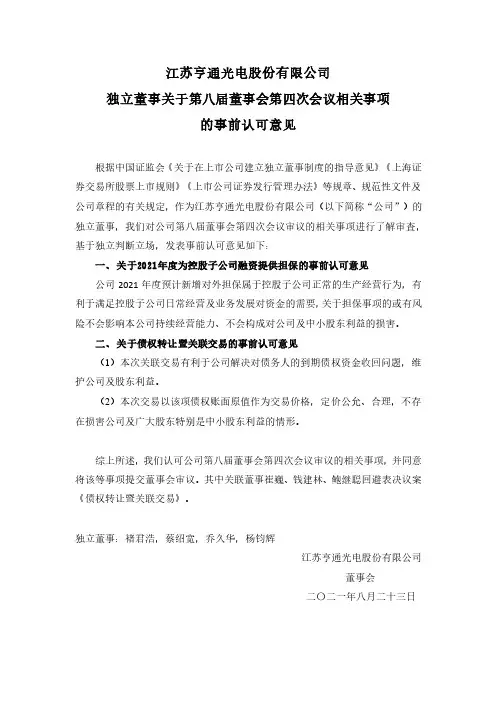 江苏亨通光电股份有限公司

独立董事关于第八届董事会第四次会议相关事项

的事前认可意见

根据中国证监会《关于在上市公司建立独立董事制度的指导意见》《上海证券交易所股票上市规则》《上市公司证券发行管理办法》等规章、规范性文件及公司章程的有关规定，作为江苏亨通光电股份有限公司（以下简称“公司”）的独立董事，我们对公司第八届董事会第四次会议审议的相关事项进行了解审查，基于独立判断立场，发表事前认可意见如下：

一、关于2021年度为控股子公司融资提供担保的事前认可意见

公司 2021 年度预计新增对外担保属于控股子公司正常的生产经营行为，有利于满足控股子公司日常经营及业务发展对资金的需要，关于担保事项的或有风险不会影响本公司持续经营能力、不会构成对公司及中小股东利益的损害。

二、关于债权转让暨关联交易的事前认可意见

（1）本次关联交易有利于公司解决对债务人的到期债权资金收回问题，维护公司及股东利益。

（2）本次交易以该项债权账面原值作为交易价格，定价公允、合理，不存在损害公司及广大股东特别是中小股东利益的情形。

综上所述，我们认可公司第八届董事会第四次会议审议的相关事项，并同意将该等事项提交董事会审议。其中关联董事崔巍、钱建林、鲍继聪回避表决议案《债权转让暨关联交易》。

独立董事：褚君浩，蔡绍宽，乔久华，杨钧辉

江苏亨通光电股份有限公司

董事会

二〇二一年八月二十三日